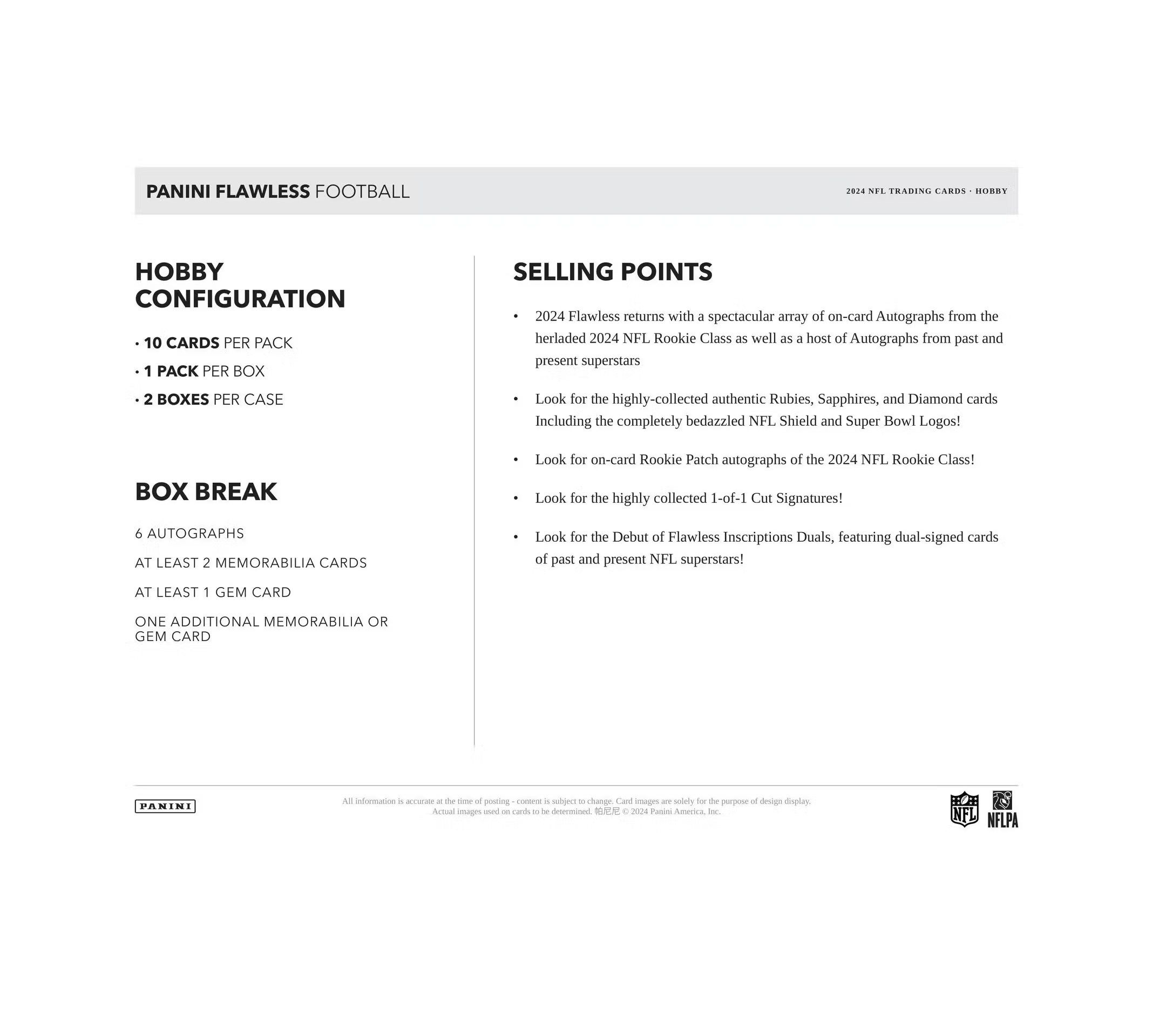 PANINI FLAWLESS FOOTBALL

2024 NFL TRADING CARDS · HOBBY

HOBBY CONFIGURATION

• 10 CARDS PER PACK
• 1 PACK PER BOX
• 2 BOXES PER CASE

BOX BREAK

6 AUTOGRAPHS

AT LEAST 2 MEMORABILIA CARDS

AT LEAST 1 GEM CARD

ONE ADDITIONAL MEMORABILIA OR GEM CARD

SELLING POINTS

• 2024 Flawless returns with a spectacular array of on-card Autographs from the herladed 2024 NFL Rookie Class as well as a host of Autographs from past and present superstars

• Look for the highly-collected authentic Rubies, Sapphires, and Diamond cards Including the completely bedazzled NFL Shield and Super Bowl Logos!

• Look for on-card Rookie Patch autographs of the 2024 NFL Rookie Class!

• Look for the highly collected 1-of-1 Cut Signatures!

• Look for the Debut of Flawless Inscriptions Duals, featuring dual-signed cards of past and present NFL superstars!

PANINI

All information is accurate at the time of posting - content is subject to change. Card images are solely for the purpose of design display. Actual images used on cards to be determined. 帕尼尼 © 2024 Panini America, Inc.

NFL NFLPA